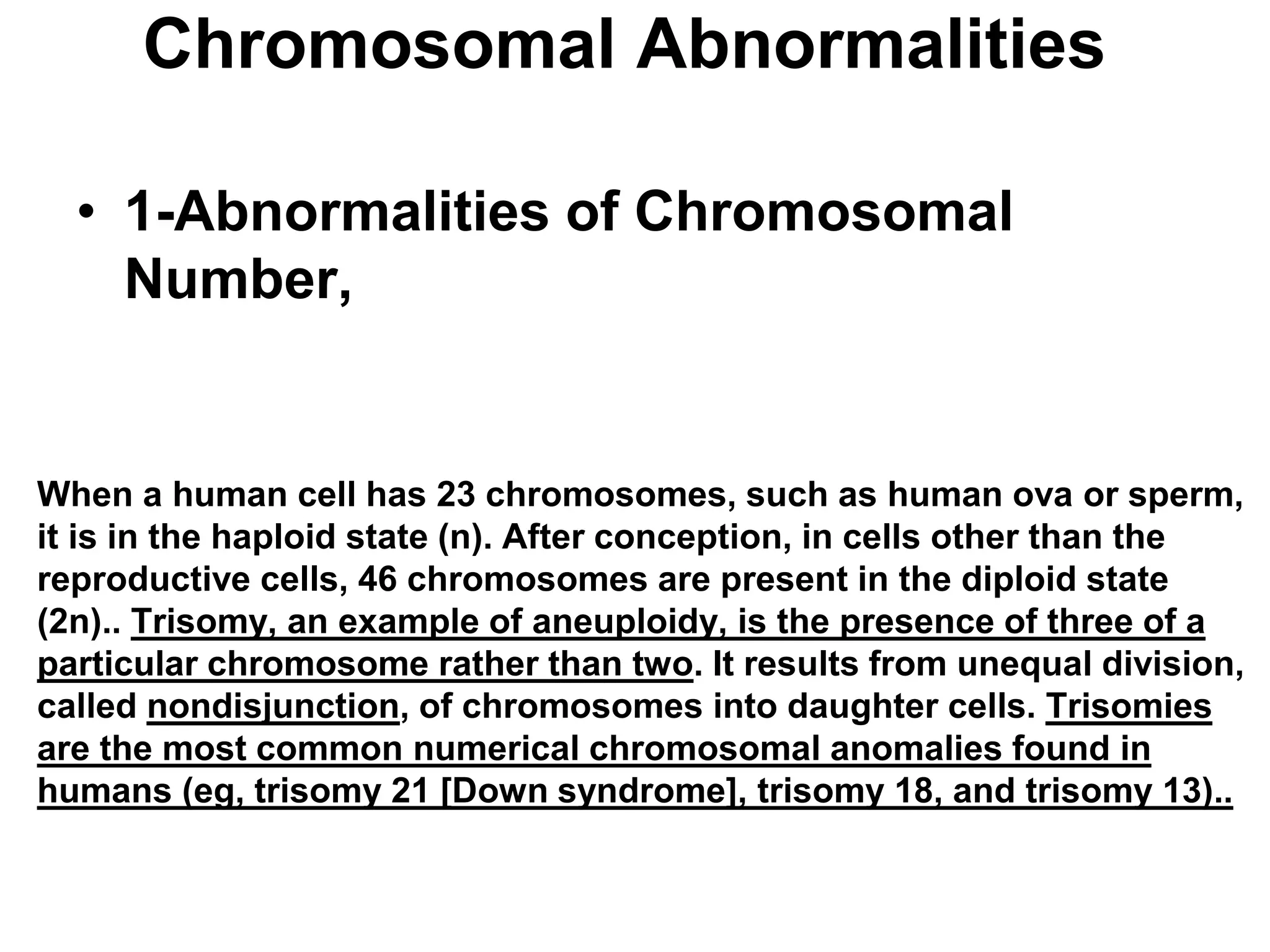 Chromosomal Abnormalities

• 1-Abnormalities of Chromosomal Number,

When a human cell has 23 chromosomes, such as human ova or sperm, it is in the haploid state (n). After conception, in cells other than the reproductive cells, 46 chromosomes are present in the diploid state (2n).. Trisomy, an example of aneuploidy, is the presence of three of a particular chromosome rather than two. It results from unequal division, called nondisjunction, of chromosomes into daughter cells. Trisomies are the most common numerical chromosomal anomalies found in humans (eg, trisomy 21 [Down syndrome], trisomy 18, and trisomy 13)..